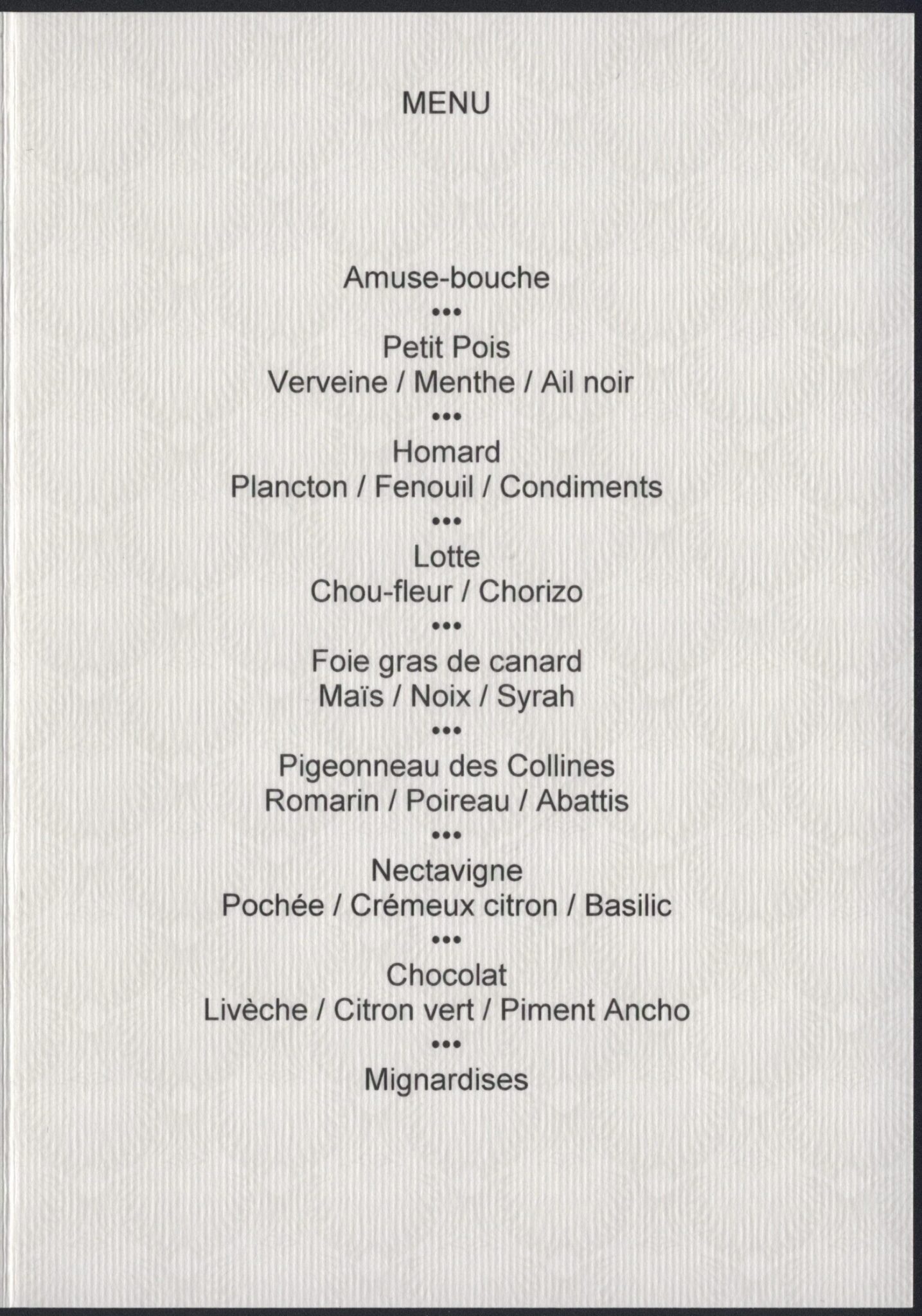 MENU

Amuse-bouche

•••

Petit Pois
Verveine / Menthe / Ail noir

•••

Homard
Plancton / Fenouil / Condiments

•••

Lotte
Chou-fleur / Chorizo

•••

Foie gras de canard
Maïs / Noix / Syrah

•••

Pigeonneau des Collines
Romarin / Poireau / Abattis

•••

Nectavigne
Pochée / Crémeux citron / Basilic

•••

Chocolat
Livèche / Citron vert / Piment Ancho

•••

Mignardises